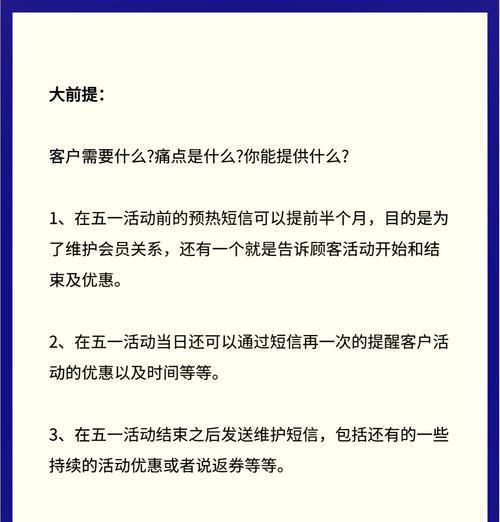 大前提：

客户需要什么?痛点是什么?你能提供什么?

1、在五一活动前的预热短信可以提前半个月，目的是为了维护会员关系，还有一个就是告诉顾客活动开始和结束及优惠。

2、在五一活动当日还可以通过短信再一次的提醒客户活动的优惠以及时间等等。

3、在五一活动结束之后发送维护短信，包括还有的一些持续的活动优惠或者说返券等等。